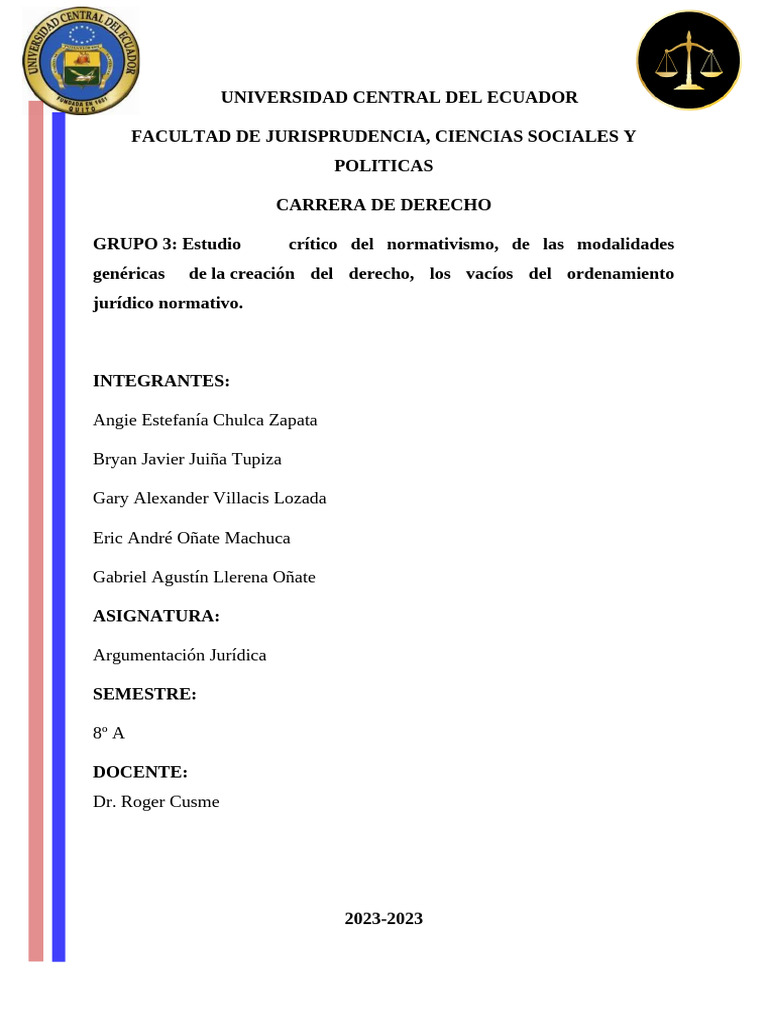 UNIVERSIDAD CENTRAL DEL ECUADOR
FUNDADA EN 1651
QUITO

UNIVERSIDAD CENTRAL DEL ECUADOR

FACULTAD DE JURISPRUDENCIA, CIENCIAS SOCIALES Y POLITICAS

CARRERA DE DERECHO

GRUPO 3: Estudio crítico del normativismo, de las modalidades genéricas de la creación del derecho, los vacíos del ordenamiento jurídico normativo.

INTEGRANTES:

Angie Estefanía Chulca Zapata

Bryan Javier Juiña Tupiza

Gary Alexander Villacis Lozada

Eric André Oñate Machuca

Gabriel Agustín Llerena Oñate

ASIGNATURA:

Argumentación Jurídica

SEMESTRE:

8º A

DOCENTE:

Dr. Roger Cusme

2023-2023